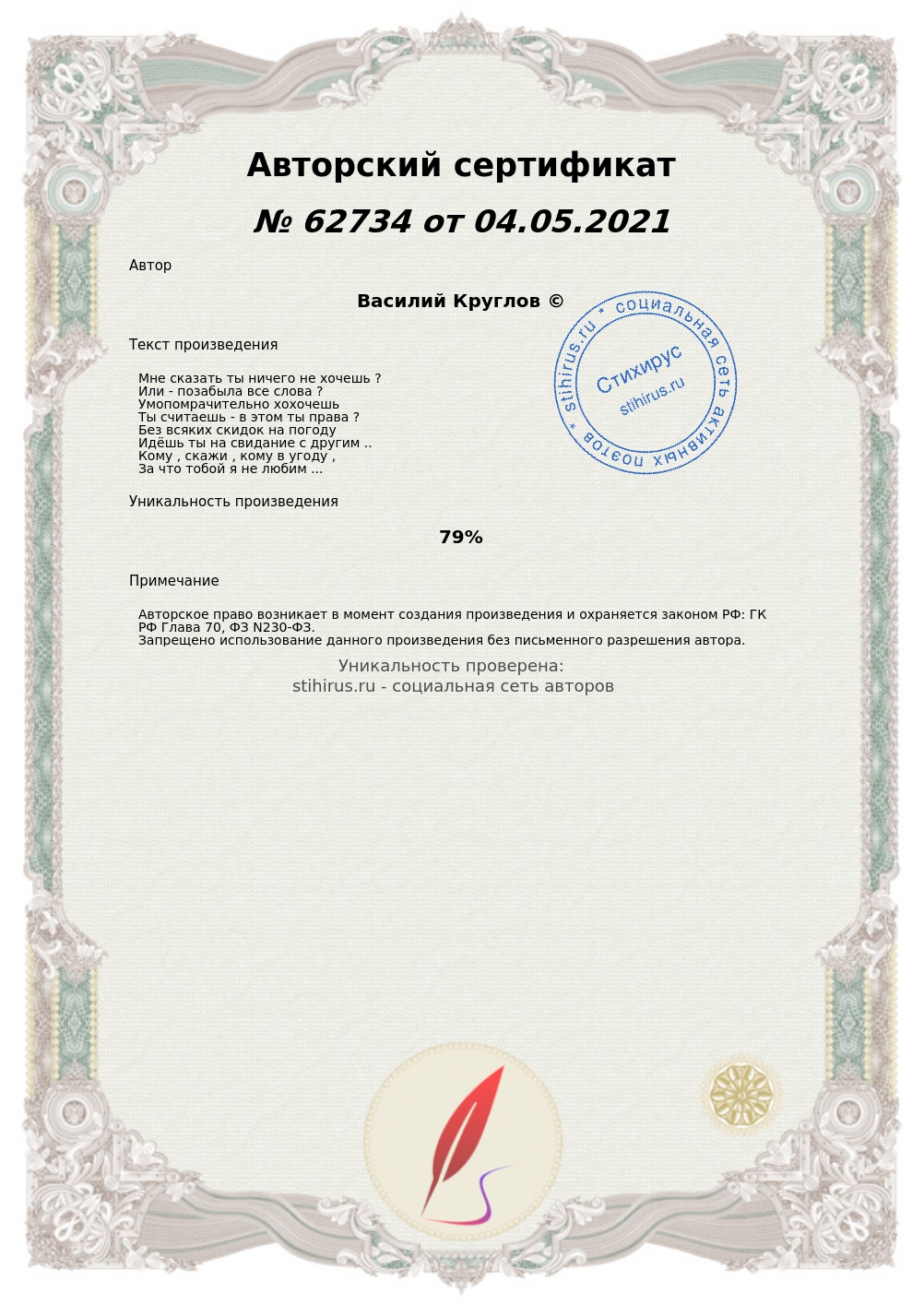 Авторский сертификат

№ 62734 от 04.05.2021

Автор

Василий Круглов ©

stihirus.ru * социальная сеть активных поэтов *
Стихирус
stihirus.ru

Текст произведения

Мне сказать ты ничего не хочешь ?
Или - позабыла все слова ?
Умопомрачительно хохочешь
Ты считаешь - в этом ты права ?
Без всяких скидок на погоду
Идёшь ты на свидание с другим ..
Кому , скажи , кому в угоду ,
За что тобой я не любим ...

Уникальность произведения

79%

Примечание

Авторское право возникает в момент создания произведения и охраняется законом РФ: ГК РФ Глава 70, ФЗ N230-ФЗ.
Запрещено использование данного произведения без письменного разрешения автора.

Уникальность проверена:
stihirus.ru - социальная сеть авторов